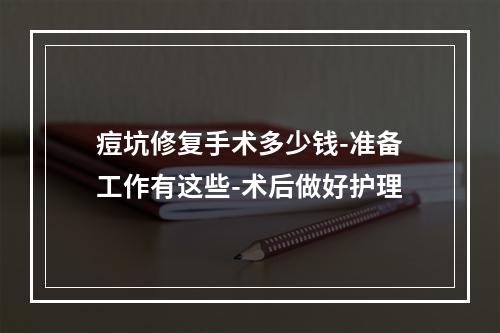 痘坑修复手术多少钱-准备工作有这些-术后做好护理